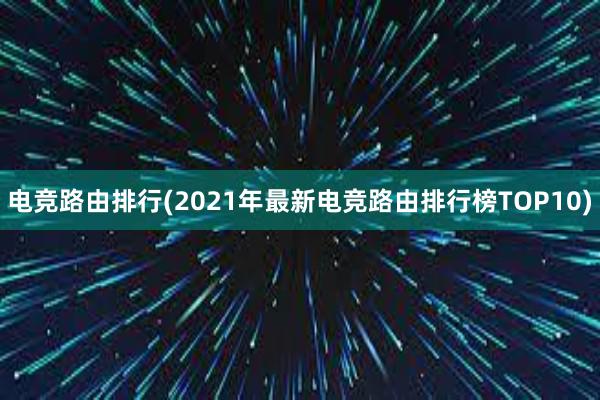 电竞路由排行(2021年最新电竞路由排行榜TOP10)